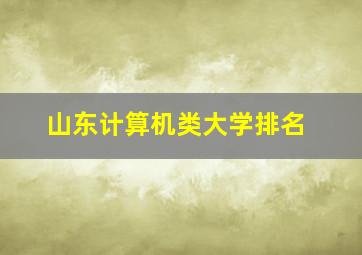 山东计算机类大学排名